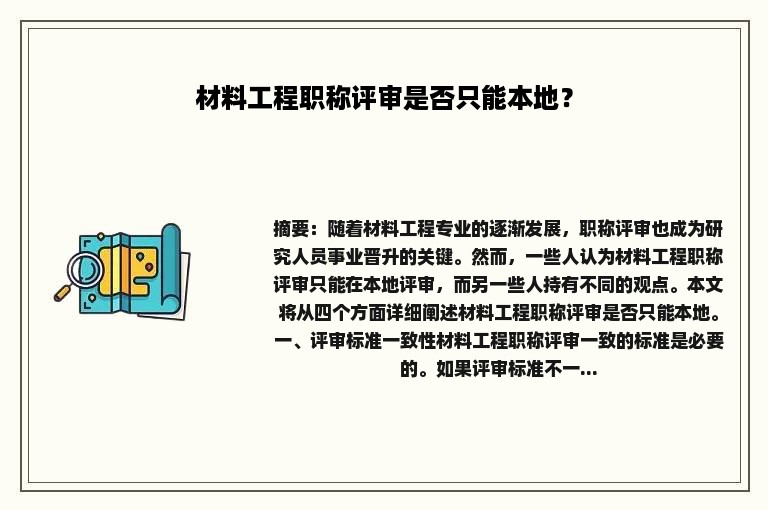 材料工程职称评审是否只能本地？

摘要：随着材料工程专业的逐渐发展，职称评审也成为研究人员事业晋升的关键。然而，一些人认为材料工程职称评审只能在本地评审，而另一些人持有不同的观点。本文将从四个方面详细阐述材料工程职称评审是否只能本地。一、评审标准一致性材料工程职称评审一致的标准是必要的。如果评审标准不一...